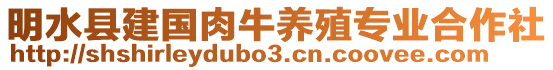 明水县建国肉牛养殖专业合作社
http://shshirleydubo3.cn.coovee.com